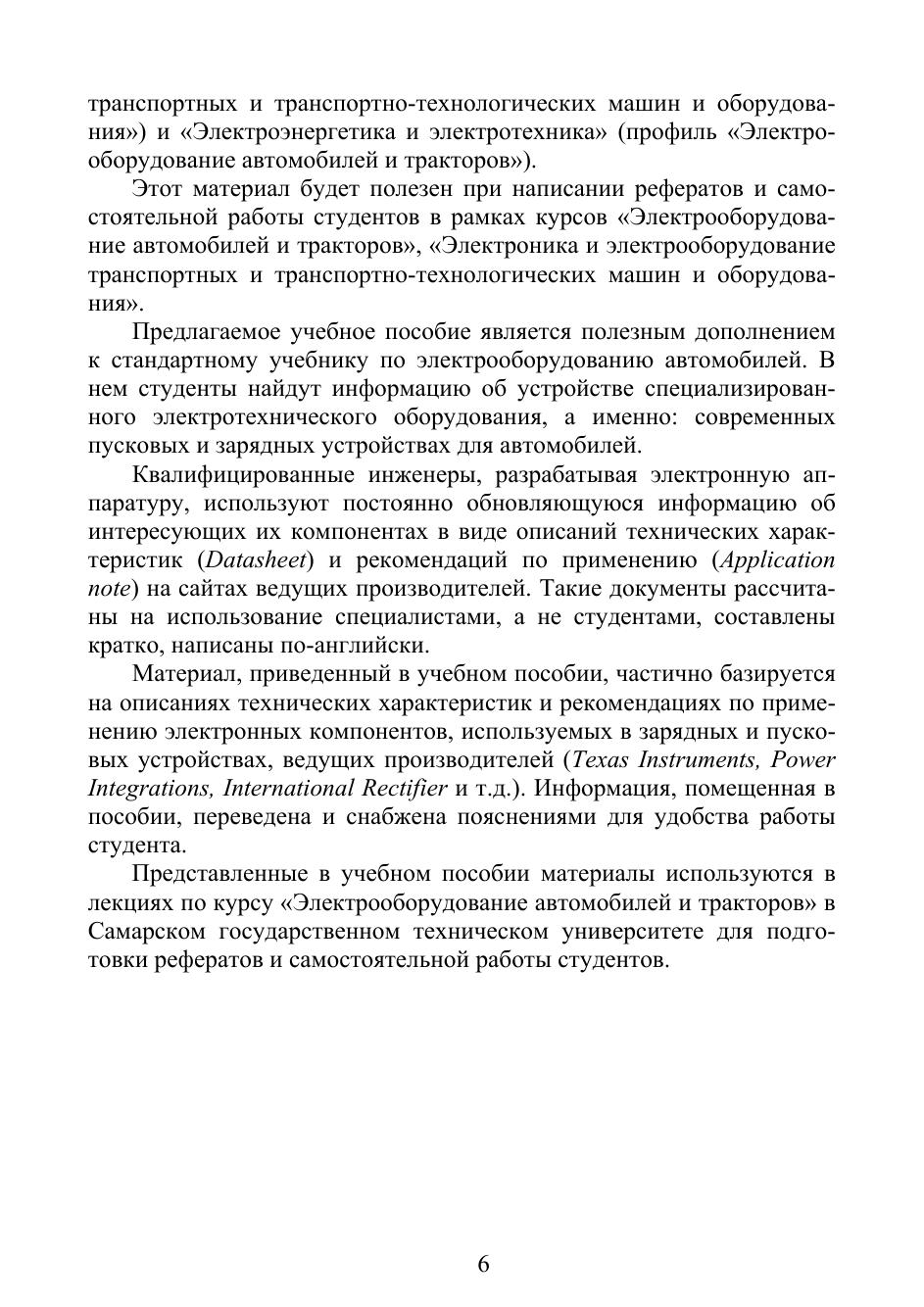 транспортных и транспортно-технологических машин и оборудования») и «Электроэнергетика и электротехника» (профиль «Электрооборудование автомобилей и тракторов»).

Этот материал будет полезен при написании рефератов и самостоятельной работы студентов в рамках курсов «Электрооборудование автомобилей и тракторов», «Электроника и электрооборудование транспортных и транспортно-технологических машин и оборудования».

Предлагаемое учебное пособие является полезным дополнением к стандартному учебнику по электрооборудованию автомобилей. В нем студенты найдут информацию об устройстве специализированного электротехнического оборудования, а именно: современных пусковых и зарядных устройствах для автомобилей.

Квалифицированные инженеры, разрабатывая электронную аппаратуру, используют постоянно обновляющуюся информацию об интересующих их компонентах в виде описаний технических характеристик (Datasheet) и рекомендаций по применению (Application note) на сайтах ведущих производителей. Такие документы рассчитаны на использование специалистами, а не студентами, составлены кратко, написаны по-английски.

Материал, приведенный в учебном пособии, частично базируется на описаниях технических характеристик и рекомендациях по применению электронных компонентов, используемых в зарядных и пусковых устройствах, ведущих производителей (Texas Instruments, Power Integrations, International Rectifier и т.д.). Информация, помещенная в пособии, переведена и снабжена пояснениями для удобства работы студента.

Представленные в учебном пособии материалы используются в лекциях по курсу «Электрооборудование автомобилей и тракторов» в Самарском государственном техническом университете для подготовки рефератов и самостоятельной работы студентов.

6